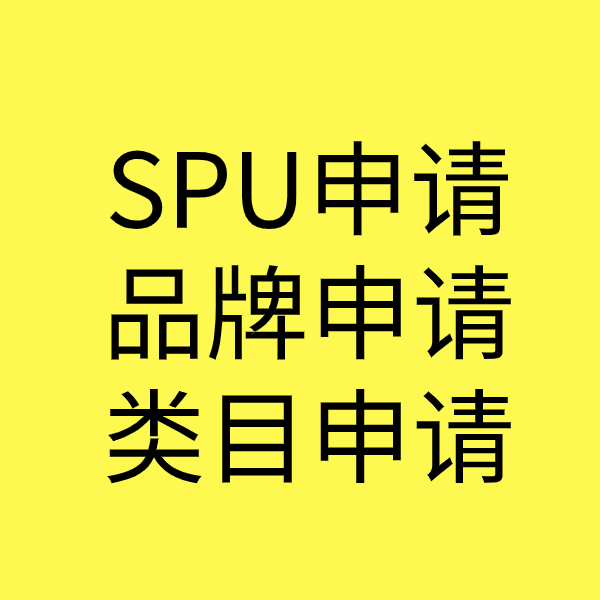 SPU申请
品牌申请
类目申请